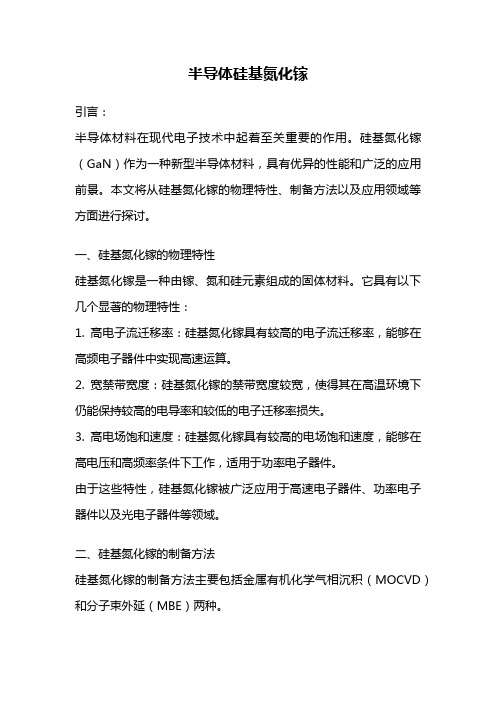 半导体硅基氮化镓

引言：

半导体材料在现代电子技术中起着至关重要的作用。硅基氮化镓（GaN）作为一种新型半导体材料，具有优异的性能和广泛的应用前景。本文将从硅基氮化镓的物理特性、制备方法以及应用领域等方面进行探讨。

一、硅基氮化镓的物理特性

硅基氮化镓是一种由镓、氮和硅元素组成的固体材料。它具有以下几个显著的物理特性：

1. 高电子流迁移率：硅基氮化镓具有较高的电子流迁移率，能够在高频电子器件中实现高速运算。

2. 宽禁带宽度：硅基氮化镓的禁带宽度较宽，使得其在高温环境下仍能保持较高的电导率和较低的电子迁移率损失。

3. 高电场饱和速度：硅基氮化镓具有较高的电场饱和速度，能够在高电压和高频率条件下工作，适用于功率电子器件。

由于这些特性，硅基氮化镓被广泛应用于高速电子器件、功率电子器件以及光电子器件等领域。

二、硅基氮化镓的制备方法

硅基氮化镓的制备方法主要包括金属有机化学气相沉积（MOCVD）和分子束外延（MBE）两种。